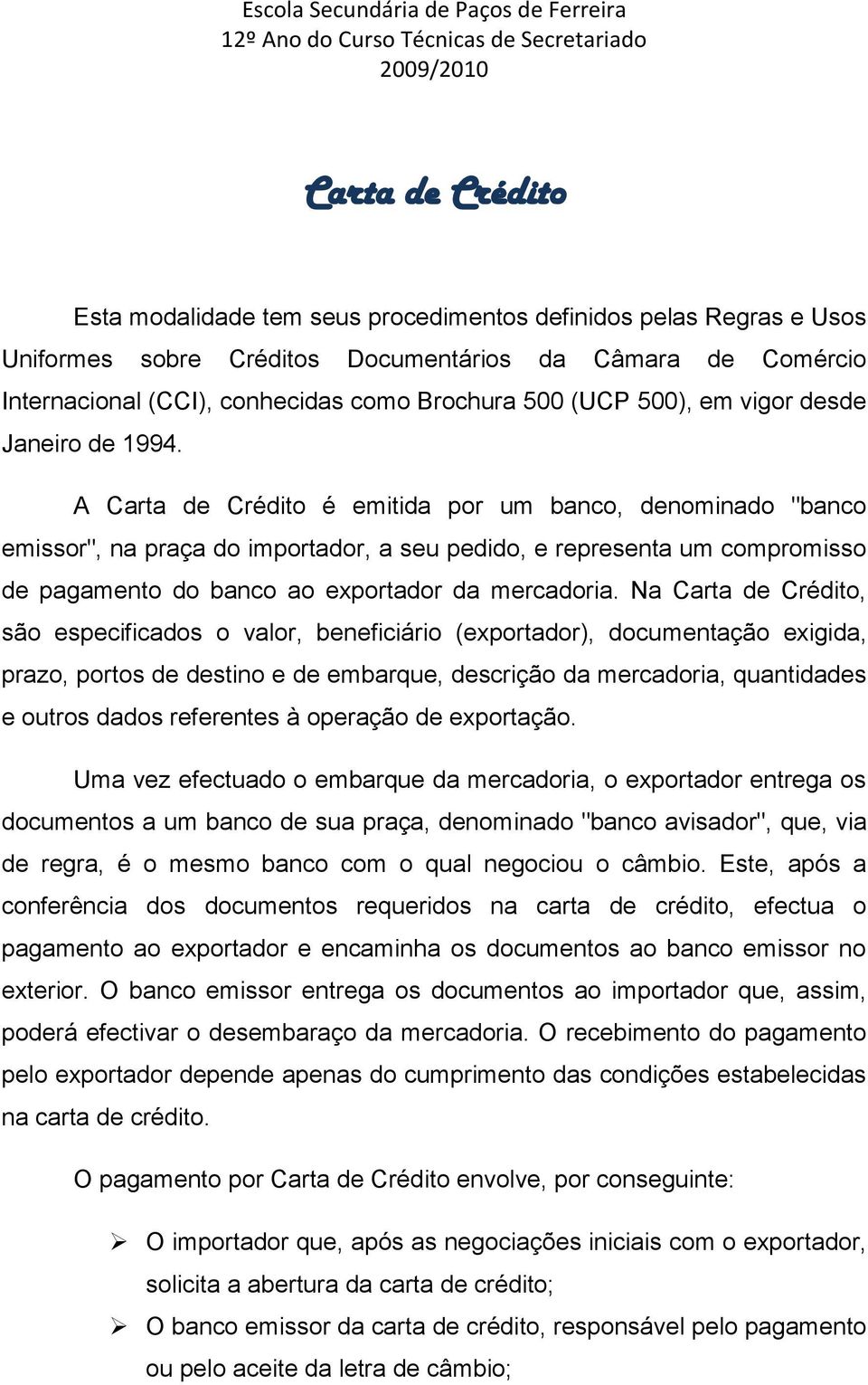 Escola Secundária de Paços de Ferreira
12º Ano do Curso Técnicas de Secretariado
2009/2010

Carta de Crédito

Esta modalidade tem seus procedimentos definidos pelas Regras e Usos Uniformes sobre Créditos Documentários da Câmara de Comércio Internacional (CCI), conhecidas como Brochura 500 (UCP 500), em vigor desde Janeiro de 1994.

A Carta de Crédito é emitida por um banco, denominado "banco emissor", na praça do importador, a seu pedido, e representa um compromisso de pagamento do banco ao exportador da mercadoria. Na Carta de Crédito, são especificados o valor, beneficiário (exportador), documentação exigida, prazo, portos de destino e de embarque, descrição da mercadoria, quantidades e outros dados referentes à operação de exportação.

Uma vez efectuado o embarque da mercadoria, o exportador entrega os documentos a um banco de sua praça, denominado "banco avisador", que, via de regra, é o mesmo banco com o qual negociou o câmbio. Este, após a conferência dos documentos requeridos na carta de crédito, efectua o pagamento ao exportador e encaminha os documentos ao banco emissor no exterior. O banco emissor entrega os documentos ao importador que, assim, poderá efectivar o desembaraço da mercadoria. O recebimento do pagamento pelo exportador depende apenas do cumprimento das condições estabelecidas na carta de crédito.

O pagamento por Carta de Crédito envolve, por conseguinte:

➢ O importador que, após as negociações iniciais com o exportador, solicita a abertura da carta de crédito;
➢ O banco emissor da carta de crédito, responsável pelo pagamento ou pelo aceite da letra de câmbio;